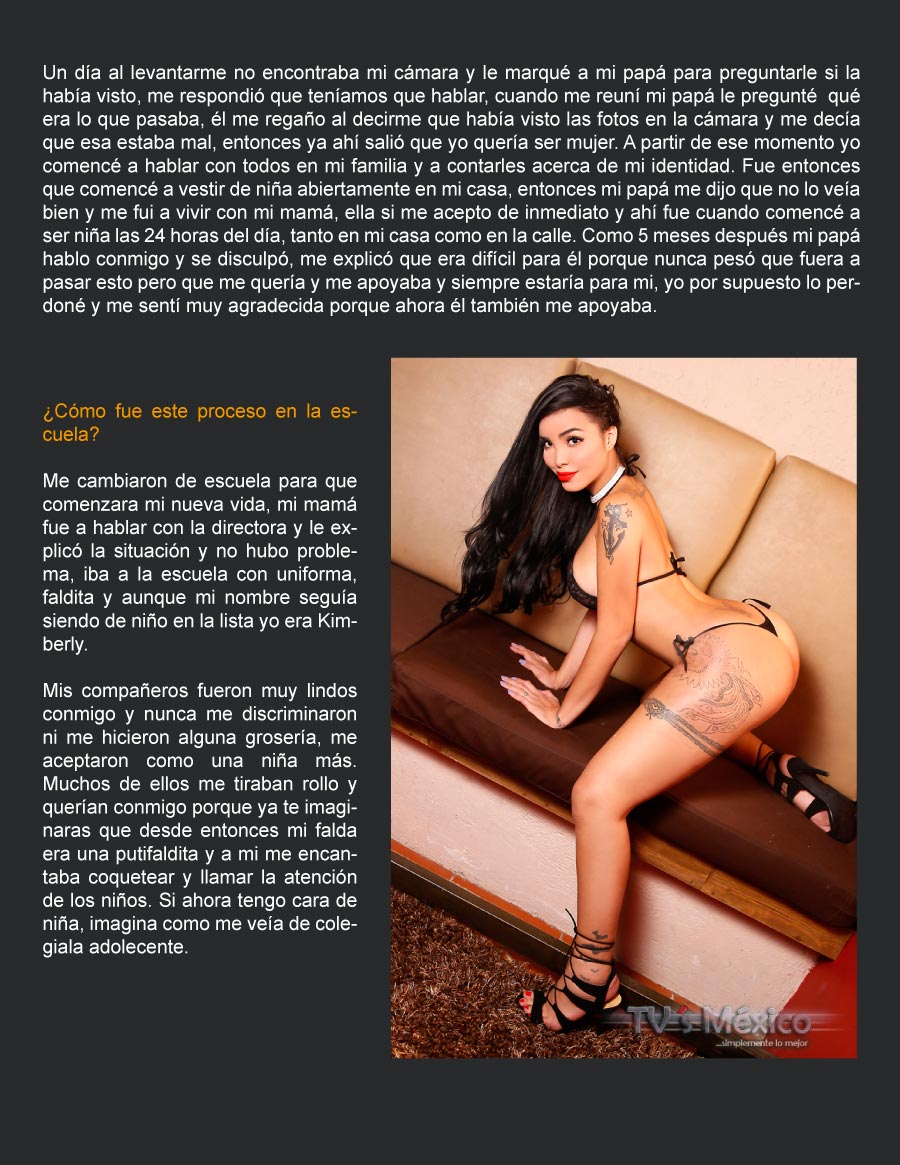 Un día al levantarme no encontraba mi cámara y le marqué a mi papá para preguntarle si la había visto, me respondió que teníamos que hablar, cuando me reuní mi papá le pregunté qué era lo que pasaba, él me regaño al decirme que había visto las fotos en la cámara y me decía que esa estaba mal, entonces ya ahí salió que yo quería ser mujer. A partir de ese momento yo comencé a hablar con todos en mi familia y a contarles acerca de mi identidad. Fue entonces que comencé a vestir de niña abiertamente en mi casa, entonces mi papá me dijo que no lo veía bien y me fui a vivir con mi mamá, ella si me acepto de inmediato y ahí fue cuando comencé a ser niña las 24 horas del día, tanto en mi casa como en la calle. Como 5 meses después mi papá hablo conmigo y se disculpó, me explicó que era difícil para él porque nunca pesó que fuera a pasar esto pero que me quería y me apoyaba y siempre estaría para mi, yo por supuesto lo perdoné y me sentí muy agradecida porque ahora él también me apoyaba.

¿Cómo fue este proceso en la escuela?

Me cambiaron de escuela para que comenzara mi nueva vida, mi mamá fue a hablar con la directora y le explicó la situación y no hubo problema, iba a la escuela con uniforma, faldita y aunque mi nombre seguía siendo de niño en la lista yo era Kimberly.

Mis compañeros fueron muy lindos conmigo y nunca me discriminaron ni me hicieron alguna grosería, me aceptaron como una niña más. Muchos de ellos me tiraban rollo y querían conmigo porque ya te imaginaras que desde entonces mi falda era una putifaldita y a mi me encantaba coquetear y llamar la atención de los niños. Si ahora tengo cara de niña, imagina como me veía de colegiala adolecente.

TV's México
...simplemente lo mejor